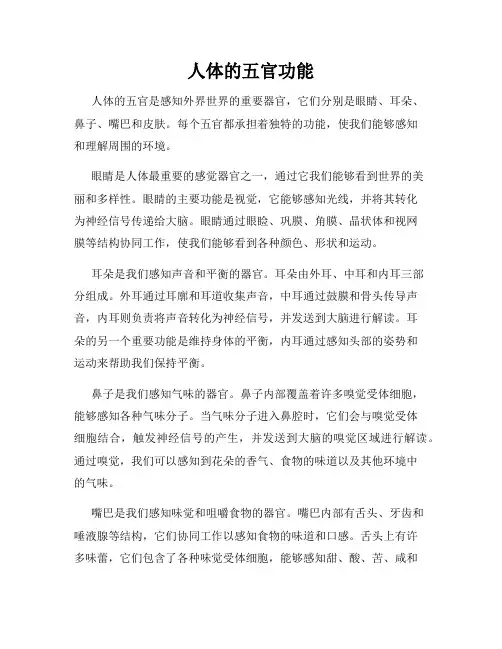 人体的五官功能

人体的五官是感知外界世界的重要器官，它们分别是眼睛、耳朵、鼻子、嘴巴和皮肤。每个五官都承担着独特的功能，使我们能够感知和理解周围的环境。

眼睛是人体最重要的感觉器官之一，通过它我们能够看到世界的美丽和多样性。眼睛的主要功能是视觉，它能够感知光线，并将其转化为神经信号传递给大脑。眼睛通过眼睑、巩膜、角膜、晶状体和视网膜等结构协同工作，使我们能够看到各种颜色、形状和运动。

耳朵是我们感知声音和平衡的器官。耳朵由外耳、中耳和内耳三部分组成。外耳通过耳廓和耳道收集声音，中耳通过鼓膜和骨头传导声音，内耳则负责将声音转化为神经信号，并发送到大脑进行解读。耳朵的另一个重要功能是维持身体的平衡，内耳通过感知头部的姿势和运动来帮助我们保持平衡。

鼻子是我们感知气味的器官。鼻子内部覆盖着许多嗅觉受体细胞，能够感知各种气味分子。当气味分子进入鼻腔时，它们会与嗅觉受体细胞结合，触发神经信号的产生，并发送到大脑的嗅觉区域进行解读。通过嗅觉，我们可以感知到花朵的香气、食物的味道以及其他环境中的气味。

嘴巴是我们感知味觉和咀嚼食物的器官。嘴巴内部有舌头、牙齿和唾液腺等结构，它们协同工作以感知食物的味道和口感。舌头上有许多味蕾，它们包含了各种味觉受体细胞，能够感知甜、酸、苦、咸和